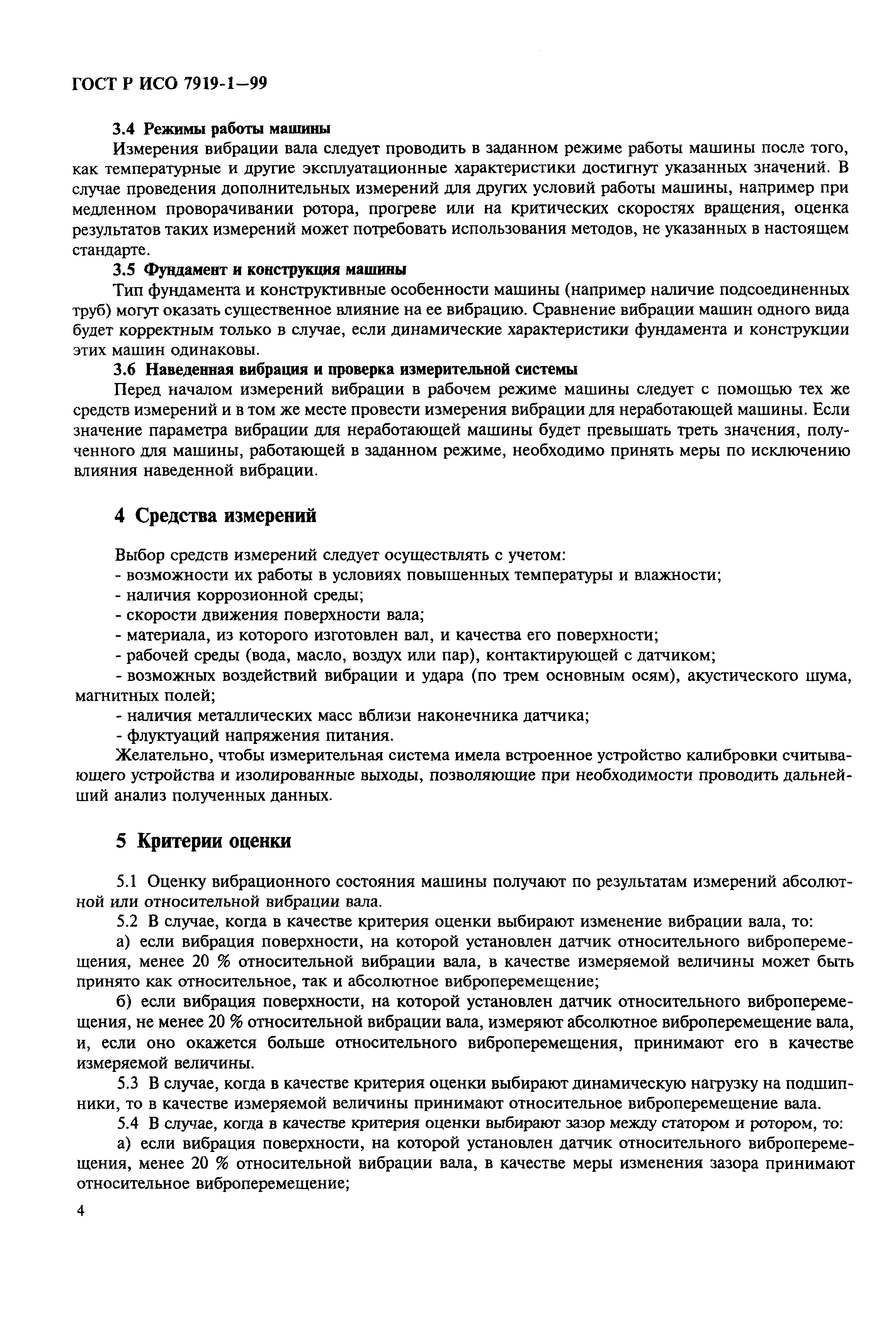 ГОСТ Р ИСО 7919-1—99

3.4 Режимы работы машины

Измерения вибрации вала следует проводить в заданном режиме работы машины после того, как температурные и другие эксплуатационные характеристики достигнут указанных значений. В случае проведения дополнительных измерений для других условий работы машины, например при медленном проворачивании ротора, прогреве или на критических скоростях вращения, оценка результатов таких измерений может потребовать использования методов, не указанных в настоящем стандарте.

3.5 Фундамент и конструкция машины

Тип фундамента и конструктивные особенности машины (например наличие подсоединенных труб) могут оказать существенное влияние на ее вибрацию. Сравнение вибрации машин одного вида будет корректным только в случае, если динамические характеристики фундамента и конструкции этих машин одинаковы.

3.6 Наведенная вибрация и проверка измерительной системы

Перед началом измерений вибрации в рабочем режиме машины следует с помощью тех же средств измерений и в том же месте провести измерения вибрации для неработающей машины. Если значение параметра вибрации для неработающей машины будет превышать треть значения, полученного для машины, работающей в заданном режиме, необходимо принять меры по исключению влияния наведенной вибрации.

4 Средства измерений

Выбор средств измерений следует осуществлять с учетом:
- возможности их работы в условиях повышенных температуры и влажности;
- наличия коррозионной среды;
- скорости движения поверхности вала;
- материала, из которого изготовлен вал, и качества его поверхности;
- рабочей среды (вода, масло, воздух или пар), контактирующей с датчиком;
- возможных воздействий вибрации и удара (по трем основным осям), акустического шума, магнитных полей;
- наличия металлических масс вблизи наконечника датчика;
- флуктуаций напряжения питания.

Желательно, чтобы измерительная система имела встроенное устройство калибровки считывающего устройства и изолированные выходы, позволяющие при необходимости проводить дальнейший анализ полученных данных.

5 Критерии оценки

5.1 Оценку вибрационного состояния машины получают по результатам измерений абсолютной или относительной вибрации вала.

5.2 В случае, когда в качестве критерия оценки выбирают изменение вибрации вала, то:

а) если вибрация поверхности, на которой установлен датчик относительного виброперемещения, менее 20 % относительной вибрации вала, в качестве измеряемой величины может быть принято как относительное, так и абсолютное виброперемещение;

б) если вибрация поверхности, на которой установлен датчик относительного виброперемещения, не менее 20 % относительной вибрации вала, измеряют абсолютное виброперемещение вала, и, если оно окажется больше относительного виброперемещения, принимают его в качестве измеряемой величины.

5.3 В случае, когда в качестве критерия оценки выбирают динамическую нагрузку на подшипники, то в качестве измеряемой величины принимают относительное виброперемещение вала.

5.4 В случае, когда в качестве критерия оценки выбирают зазор между статором и ротором, то:

а) если вибрация поверхности, на которой установлен датчик относительного виброперемещения, менее 20 % относительной вибрации вала, в качестве меры изменения зазора принимают относительное виброперемещение;

4